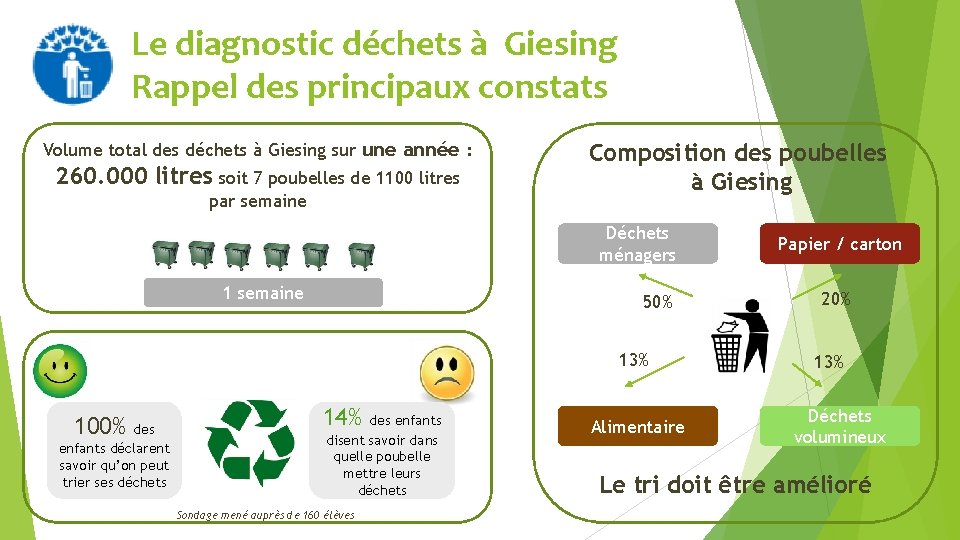 Le diagnostic déchets à Giesing
Rappel des principaux constats

Volume total des déchets à Giesing sur une année : 260.000 litres soit 7 poubelles de 1100 litres par semaine

1 semaine

100% des enfants déclarent savoir qu'on peut trier ses déchets

14% des enfants disent savoir dans quelle poubelle mettre leurs déchets

Sondage mené auprès de 160 élèves

Composition des poubelles à Giesing

Déchets ménagers

Papier / carton

50%

20%

13%

13%

Alimentaire

Déchets volumineux

Le tri doit être amélioré